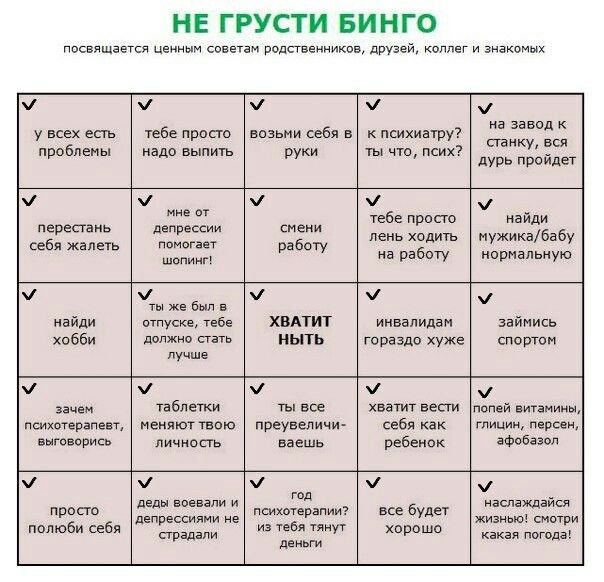 НЕ ГРУСТИ БИНГО

посвящается ценным советам родственников, друзей, коллег и знакомых

| | | | | |
|---|---|---|---|---|
| ✓ у всех есть проблемы | ✓ тебе просто надо выпить | ✓ возьми себя в руки | ✓ к психиатру? ты что, псих? | ✓ на завод к станку, вся дурь пройдет |
| ✓ перестань себя жалеть | ✓ мне от депрессии помогает шопинг! | ✓ смени работу | ✓ тебе просто лень ходить на работу | ✓ найди мужика/бабу нормальную |
| ✓ найди хобби | ✓ ты же был в отпуске, тебе должно стать лучше | ✓ ХВАТИТ НЫТЬ | ✓ инвалидам гораздо хуже | ✓ займись спортом |
| ✓ зачем психотерапевт, выговорись | ✓ таблетки меняют твою личность | ✓ ты все преувеличиваешь | ✓ хватит вести себя как ребенок | ✓ попей витамины, глицин, персен, афобазол |
| ✓ просто полюби себя | ✓ деды воевали и депрессиями не страдали | ✓ год психотерапии? из тебя тянут деньги | ✓ все будет хорошо | ✓ наслаждайся жизнью! смотри какая погода! |